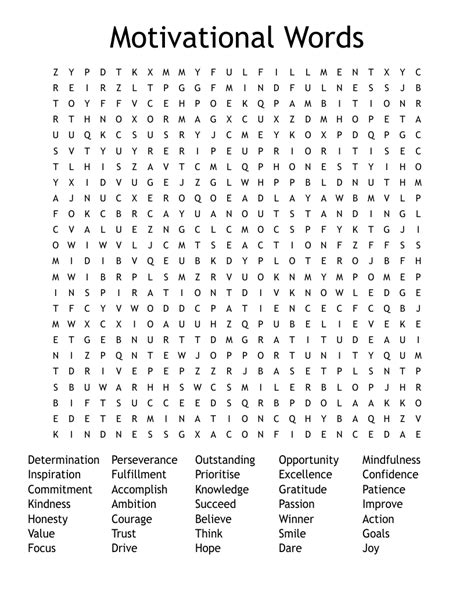 Motivational Words

Z Y P D T K X M M Y F U L F I L L M E N T X Y C
R E I R Z L T P G G F M I N D F U L N E S S J B
T O Y F F V C E H P O E K Q P A M B I T I O N R
R T H N O X O R M A G X C U X Z D M H O P E T A
U U Q K C S U S R Y J C M E Y K O X P D Q P G C
S V T Y U Y R E R I P E U P R I O R I T I S E C
T L H I S Z A V T C M L Q P H O N E S T Y I H O
Y X I D V U G E J Z G L W H P P B L D N U T H M
A J N U C X E R O Q O E A D L A Y A W B M V L P
F O K C B R C A Y U A N O U T S T A N D I N G L
C V A L U E Z N G C L C M O C S P F Y K T G J I
O W I W V L J C M T S E A C T I O N F Z F F S S
M I D I B V Q E U B K D Y P L O T E R O J B F H
M W I B R P L S M Z R V U O K N M Y M P O M E P
I N S P I R A T I O N T D I V K N O W L E D G E
T F C Y V W O D D C P A T I E N C E C F C Q B J
M W X C X I O A U U H Z Q P U B E L I E V E K E
E T G E B N U R T T D M G R A T I T U D E A U I
N I Z P Q N T E W J O P P O R T U N I T Y Q U M
T D R I V E P E P Z Z R J B A S E T P L S N T P
S B U W A R H H S W C S M I L E R B L O P J H R
B I F T S U C C E E D S Q R B P D O L A A K K O
E D E T E R M I N A T I O N C Q H Y B A Q H Z V
K I N D N E S S G X A C O N F I D E N C E D A E

Determination
Inspiration
Commitment
Kindness
Honesty
Value
Focus

Perseverance
Fulfillment
Accomplish
Ambition
Courage
Trust
Drive

Outstanding
Prioritise
Knowledge
Succeed
Believe
Think
Hope

Opportunity
Excellence
Gratitude
Passion
Winner
Smile
Dare

Mindfulness
Confidence
Patience
Improve
Action
Goals
Joy